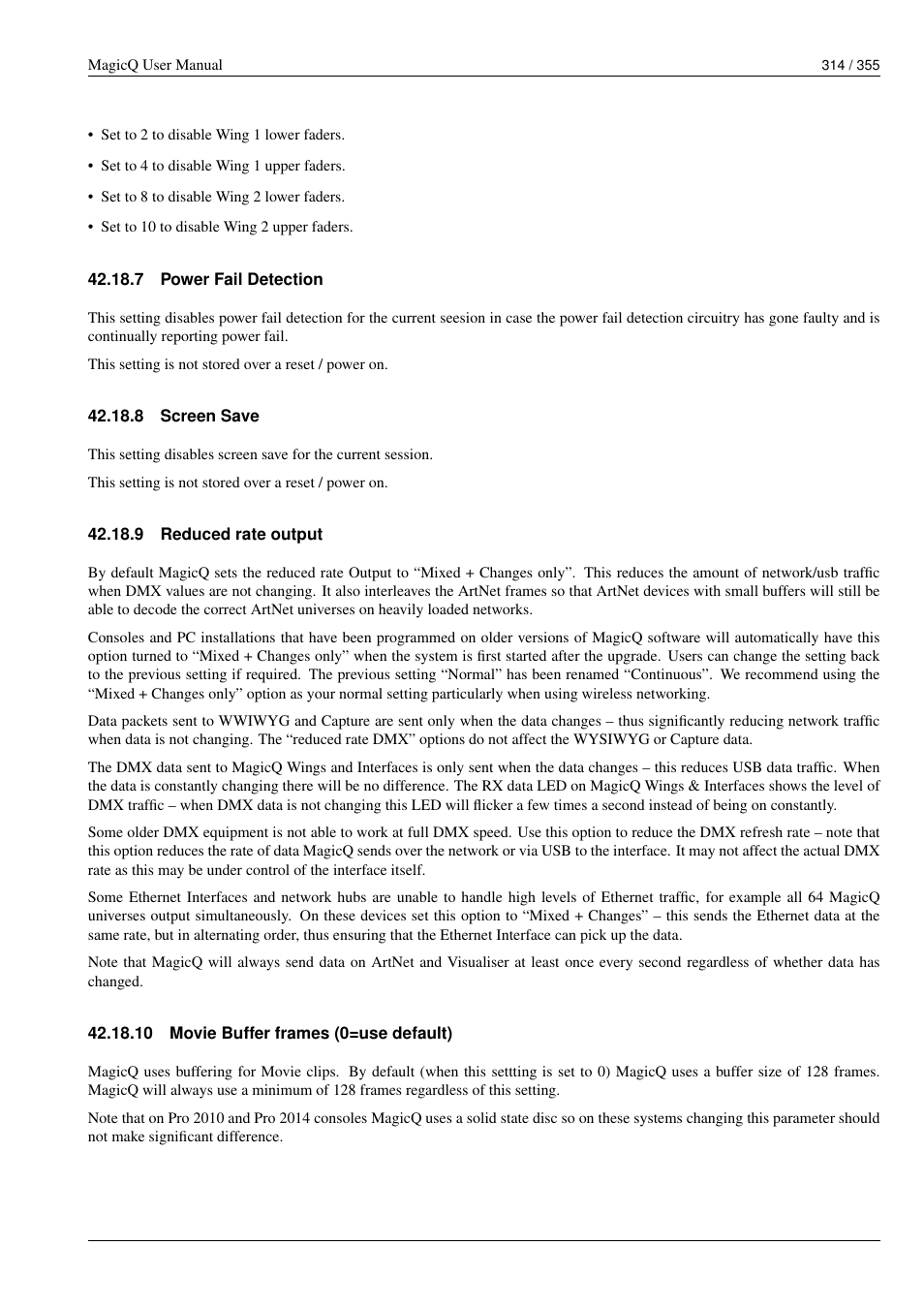 MagicQ User Manual 314 / 355

• Set to 2 to disable Wing 1 lower faders.

• Set to 4 to disable Wing 1 upper faders.

• Set to 8 to disable Wing 2 lower faders.

• Set to 10 to disable Wing 2 upper faders.

42.18.7 Power Fail Detection

This setting disables power fail detection for the current seesion in case the power fail detection circuitry has gone faulty and is continually reporting power fail.

This setting is not stored over a reset / power on.

42.18.8 Screen Save

This setting disables screen save for the current session.

This setting is not stored over a reset / power on.

42.18.9 Reduced rate output

By default MagicQ sets the reduced rate Output to “Mixed + Changes only”. This reduces the amount of network/usb traffic when DMX values are not changing. It also interleaves the ArtNet frames so that ArtNet devices with small buffers will still be able to decode the correct ArtNet universes on heavily loaded networks.

Consoles and PC installations that have been programmed on older versions of MagicQ software will automatically have this option turned to “Mixed + Changes only” when the system is first started after the upgrade. Users can change the setting back to the previous setting if required. The previous setting “Normal” has been renamed “Continuous”. We recommend using the “Mixed + Changes only” option as your normal setting particularly when using wireless networking.

Data packets sent to WWIWYG and Capture are sent only when the data changes – thus significantly reducing network traffic when data is not changing. The “reduced rate DMX” options do not affect the WYSIWYG or Capture data.

The DMX data sent to MagicQ Wings and Interfaces is only sent when the data changes – this reduces USB data traffic. When the data is constantly changing there will be no difference. The RX data LED on MagicQ Wings & Interfaces shows the level of DMX traffic – when DMX data is not changing this LED will flicker a few times a second instead of being on constantly.

Some older DMX equipment is not able to work at full DMX speed. Use this option to reduce the DMX refresh rate – note that this option reduces the rate of data MagicQ sends over the network or via USB to the interface. It may not affect the actual DMX rate as this may be under control of the interface itself.

Some Ethernet Interfaces and network hubs are unable to handle high levels of Ethernet traffic, for example all 64 MagicQ universes output simultaneously. On these devices set this option to “Mixed + Changes” – this sends the Ethernet data at the same rate, but in alternating order, thus ensuring that the Ethernet Interface can pick up the data.

Note that MagicQ will always send data on ArtNet and Visualiser at least once every second regardless of whether data has changed.

42.18.10 Movie Buffer frames (0=use default)

MagicQ uses buffering for Movie clips. By default (when this settting is set to 0) MagicQ uses a buffer size of 128 frames. MagicQ will always use a minimum of 128 frames regardless of this setting.

Note that on Pro 2010 and Pro 2014 consoles MagicQ uses a solid state disc so on these systems changing this parameter should not make significant difference.